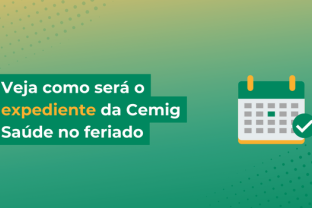 Veja como será o expediente da Cemig Saúde no feriado